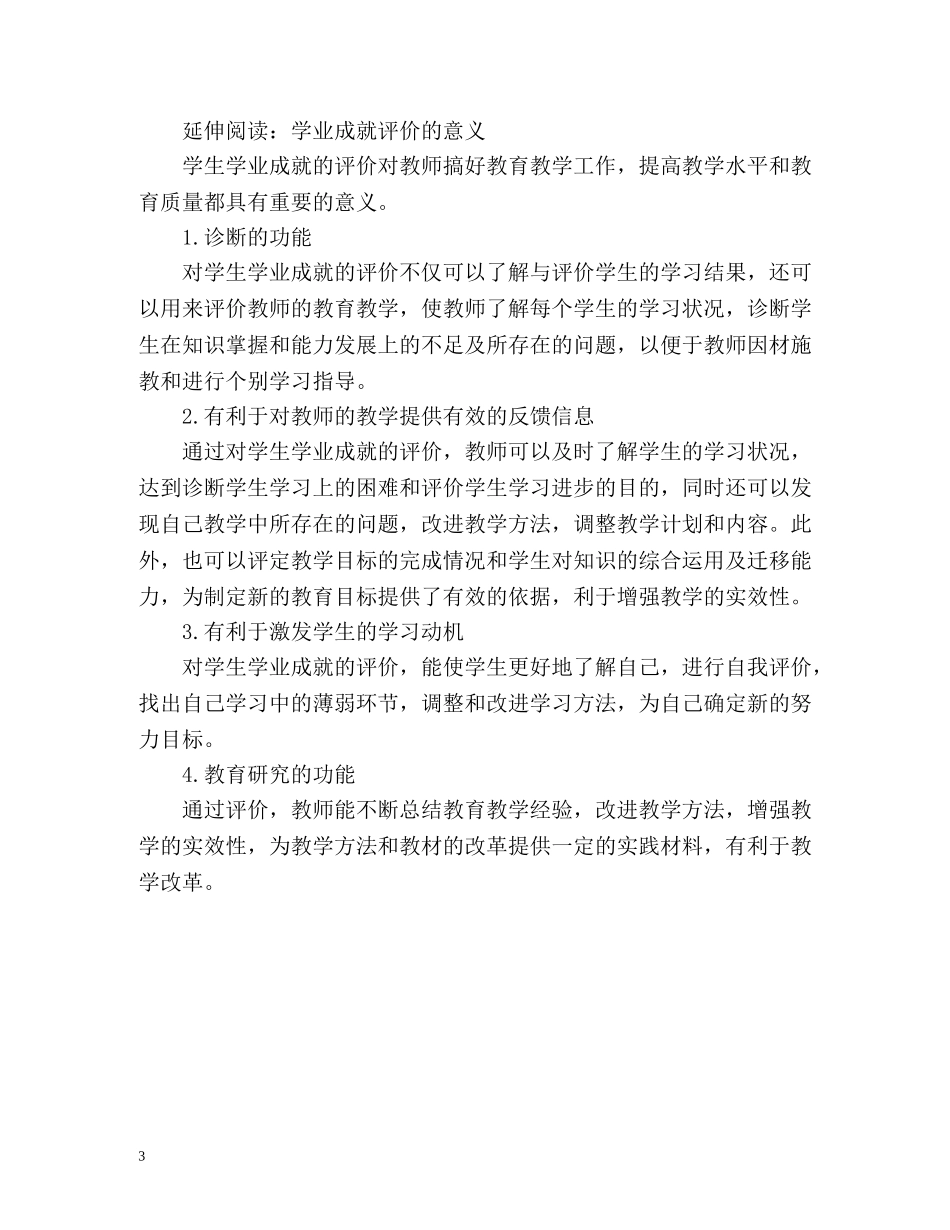 延伸阅读：学业成就评价的意义

学生学业成就的评价对教师搞好教育教学工作，提高教学水平和教育质量都具有重要的意义。

1.诊断的功能

对学生学业成就的评价不仅可以了解与评价学生的学习结果，还可以用来评价教师的教育教学，使教师了解每个学生的学习状况，诊断学生在知识掌握和能力发展上的不足及所存在的问题，以便于教师因材施教和进行个别学习指导。

2.有利于对教师的教学提供有效的反馈信息

通过对学生学业成就的评价，教师可以及时了解学生的学习状况，达到诊断学生学习上的困难和评价学生学习进步的目的，同时还可以发现自己教学中所存在的问题，改进教学方法，调整教学计划和内容。此外，也可以评定教学目标的完成情况和学生对知识的综合运用及迁移能力，为制定新的教育目标提供了有效的依据，利于增强教学的实效性。

3.有利于激发学生的学习动机

对学生学业成就的评价，能使学生更好地了解自己，进行自我评价，找出自己学习中的薄弱环节，调整和改进学习方法，为自己确定新的努力目标。

4.教育研究的功能

通过评价，教师能不断总结教育教学经验，改进教学方法，增强教学的实效性，为教学方法和教材的改革提供一定的实践材料，有利于教学改革。

3